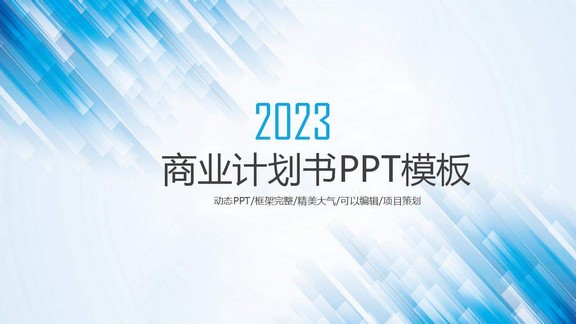 2023

商业计划书PPT模板

动态PPT/框架完整/精美大气/可以编辑/项目策划